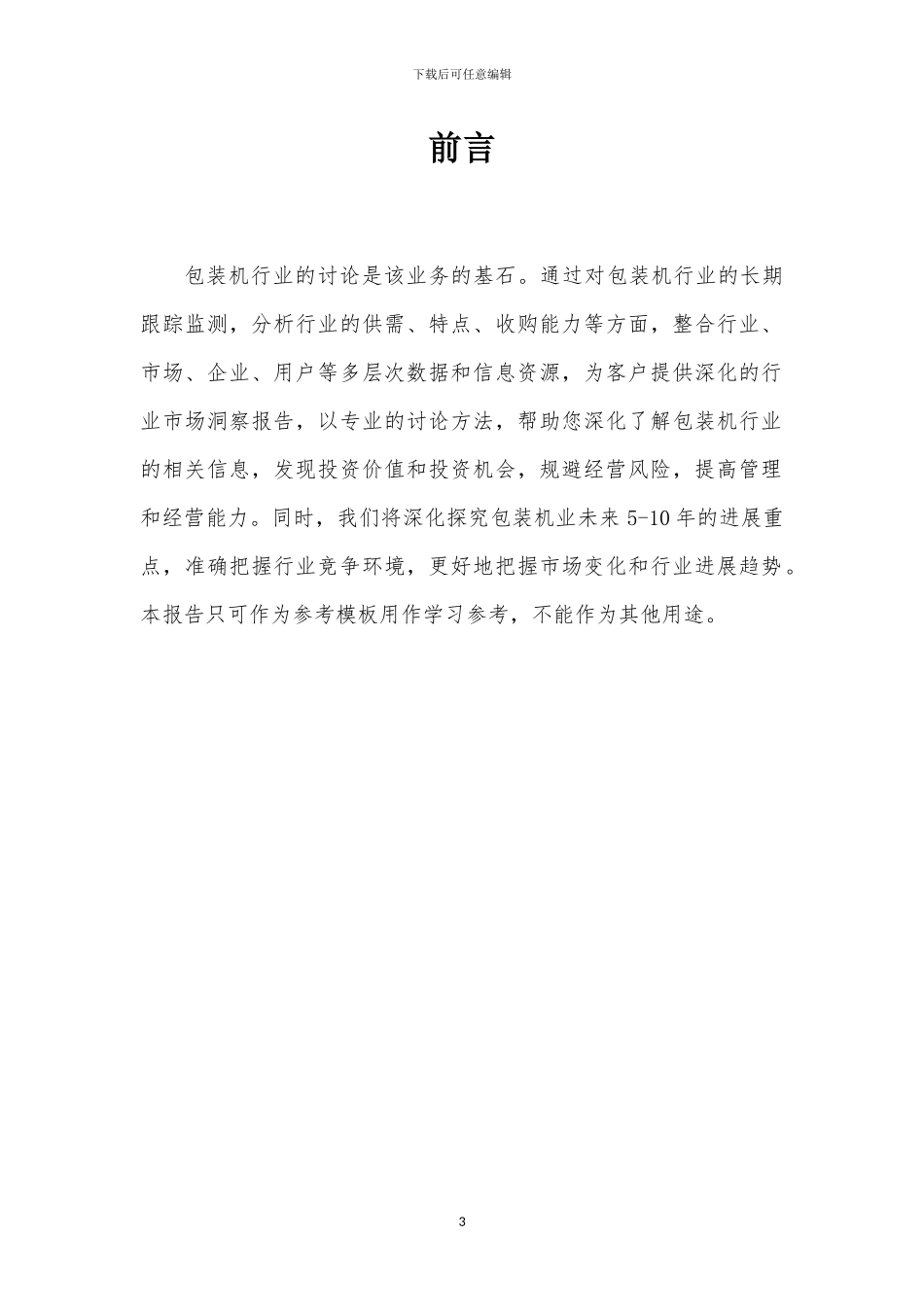 下载后可任意编辑

前言

包装机行业的讨论是该业务的基石。通过对包装机行业的长期跟踪监测，分析行业的供需、特点、收购能力等方面，整合行业、市场、企业、用户等多层次数据和信息资源，为客户提供深化的行业市场洞察报告，以专业的讨论方法，帮助您深化了解包装机行业的相关信息，发现投资价值和投资机会，规避经营风险，提高管理和经营能力。同时，我们将深化探究包装机业未来 5-10 年的进展重点，准确把握行业竞争环境，更好地把握市场变化和行业进展趋势。本报告只可作为参考模板用作学习参考，不能作为其他用途。

3